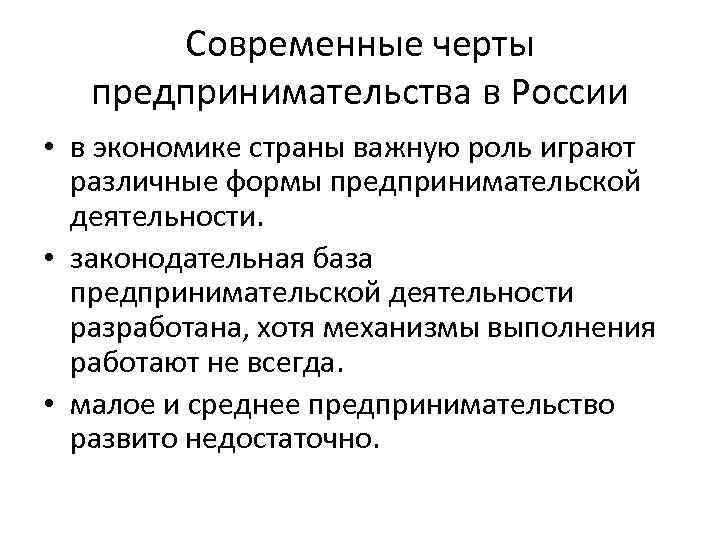 Современные черты предпринимательства в России

• в экономике страны важную роль играют различные формы предпринимательской деятельности.

• законодательная база предпринимательской деятельности разработана, хотя механизмы выполнения работают не всегда.

• малое и среднее предпринимательство развито недостаточно.